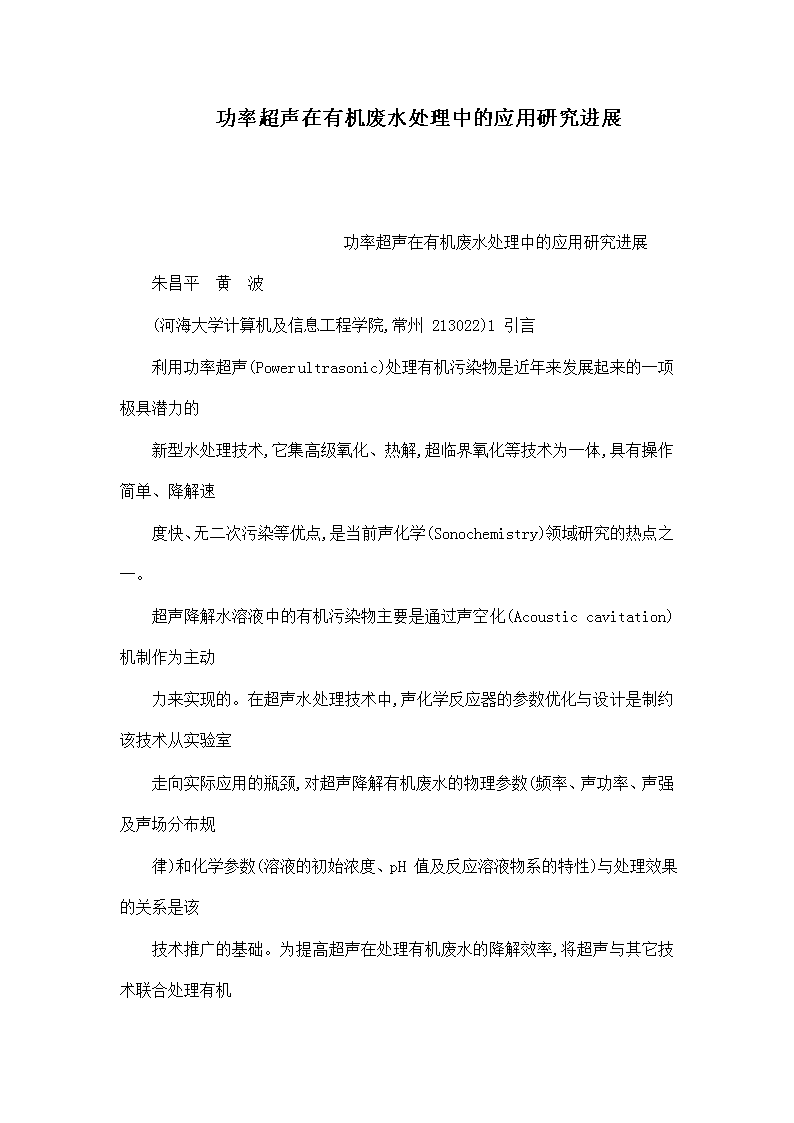 功率超声在有机废水处理中的应用研究进展

功率超声在有机废水处理中的应用研究进展

朱昌平　黄　波

(河海大学计算机及信息工程学院,常州 213022)1 引言

利用功率超声(Powerultrasonic)处理有机污染物是近年来发展起来的一项极具潜力的

新型水处理技术,它集高级氧化、热解,超临界氧化等技术为一体,具有操作简单、降解速

度快、无二次污染等优点,是当前声化学(Sonochemistry)领域研究的热点之一。

超声降解水溶液中的有机污染物主要是通过声空化(Acoustic cavitation)机制作为主动

力来实现的。在超声水处理技术中,声化学反应器的参数优化与设计是制约该技术从实验室

走向实际应用的瓶颈,对超声降解有机废水的物理参数(频率、声功率、声强及声场分布规

律)和化学参数(溶液的初始浓度、pH 值及反应溶液物系的特性)与处理效果的关系是该

技术推广的基础。为提高超声在处理有机废水的降解效率,将超声与其它技术联合处理有机